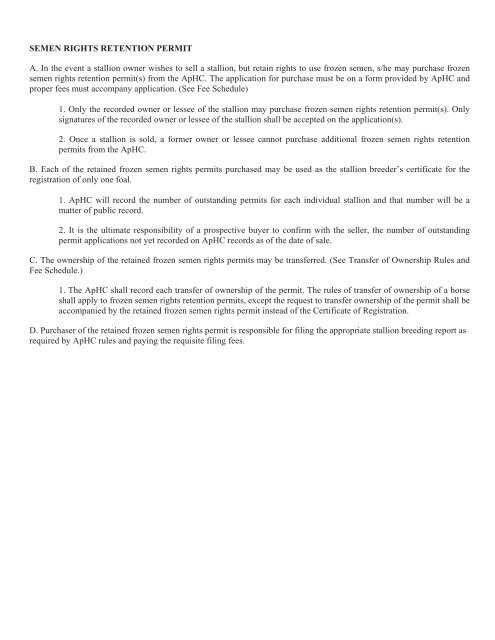 SEMEN RIGHTS RETENTION PERMIT

A. In the event a stallion owner wishes to sell a stallion, but retain rights to use frozen semen, s/he may purchase frozen semen rights retention permit(s) from the ApHC. The application for purchase must be on a form provided by ApHC and proper fees must accompany application. (See Fee Schedule)

1. Only the recorded owner or lessee of the stallion may purchase frozen semen rights retention permit(s). Only signatures of the recorded owner or lessee of the stallion shall be accepted on the application(s).

2. Once a stallion is sold, a former owner or lessee cannot purchase additional frozen semen rights retention permits from the ApHC.

B. Each of the retained frozen semen rights permits purchased may be used as the stallion breeder's certificate for the registration of only one foal.

1. ApHC will record the number of outstanding permits for each individual stallion and that number will be a matter of public record.

2. It is the ultimate responsibility of a prospective buyer to confirm with the seller, the number of outstanding permit applications not yet recorded on ApHC records as of the date of sale.

C. The ownership of the retained frozen semen rights permits may be transferred. (See Transfer of Ownership Rules and Fee Schedule.)

1. The ApHC shall record each transfer of ownership of the permit. The rules of transfer of ownership of a horse shall apply to frozen semen rights retention permits, except the request to transfer ownership of the permit shall be accompanied by the retained frozen semen rights permit instead of the Certificate of Registration.

D. Purchaser of the retained frozen semen rights permit is responsible for filing the appropriate stallion breeding report as required by ApHC rules and paying the requisite filing fees.